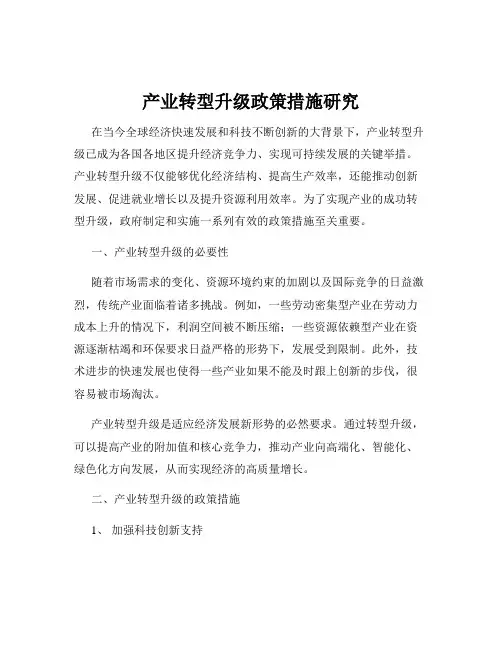 产业转型升级政策措施研究

在当今全球经济快速发展和科技不断创新的大背景下，产业转型升级已成为各国各地区提升经济竞争力、实现可持续发展的关键举措。产业转型升级不仅能够优化经济结构、提高生产效率，还能推动创新发展、促进就业增长以及提升资源利用效率。为了实现产业的成功转型升级，政府制定和实施一系列有效的政策措施至关重要。

一、产业转型升级的必要性

随着市场需求的变化、资源环境约束的加剧以及国际竞争的日益激烈，传统产业面临着诸多挑战。例如，一些劳动密集型产业在劳动力成本上升的情况下，利润空间被不断压缩；一些资源依赖型产业在资源逐渐枯竭和环保要求日益严格的形势下，发展受到限制。此外，技术进步的快速发展也使得一些产业如果不能及时跟上创新的步伐，很容易被市场淘汰。

产业转型升级是适应经济发展新形势的必然要求。通过转型升级，可以提高产业的附加值和核心竞争力，推动产业向高端化、智能化、绿色化方向发展，从而实现经济的高质量增长。

二、产业转型升级的政策措施

1、 加强科技创新支持